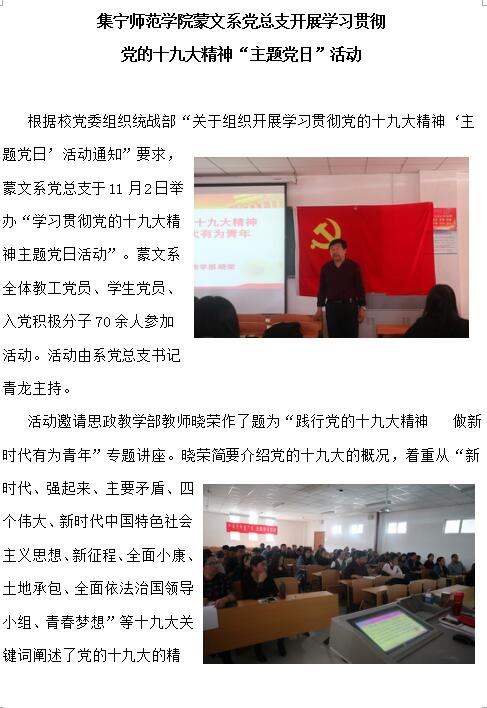 集宁师范学院蒙文系党总支开展学习贯彻

党的十九大精神“主题党日”活动

根据校党委组织统战部“关于组织开展学习贯彻党的十九大精神‘主题党日’活动通知”要求，蒙文系党总支于11月2日举办“学习贯彻党的十九大精神主题党日活动”。蒙文系全体教工党员、学生党员、入党积极分子70余人参加活动。活动由系党总支书记青龙主持。

活动邀请思政教学部教师晓荣作了题为“践行党的十九大精神 做新时代有为青年”专题讲座。晓荣简要介绍党的十九大的概况，着重从“新时代、强起来、主要矛盾、四个伟大、新时代中国特色社会主义思想、新征程、全面小康、土地承包、全面依法治国领导小组、青春梦想”等十九大关键词阐述了党的十九大的精